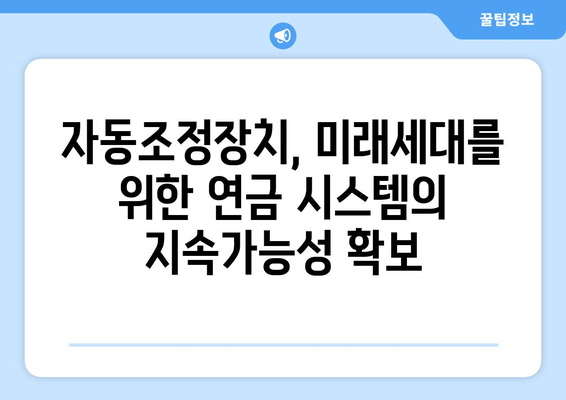 꿀팁정보

자동조정장치, 미래세대를 위한 연금 시스템의 지속가능성 확보